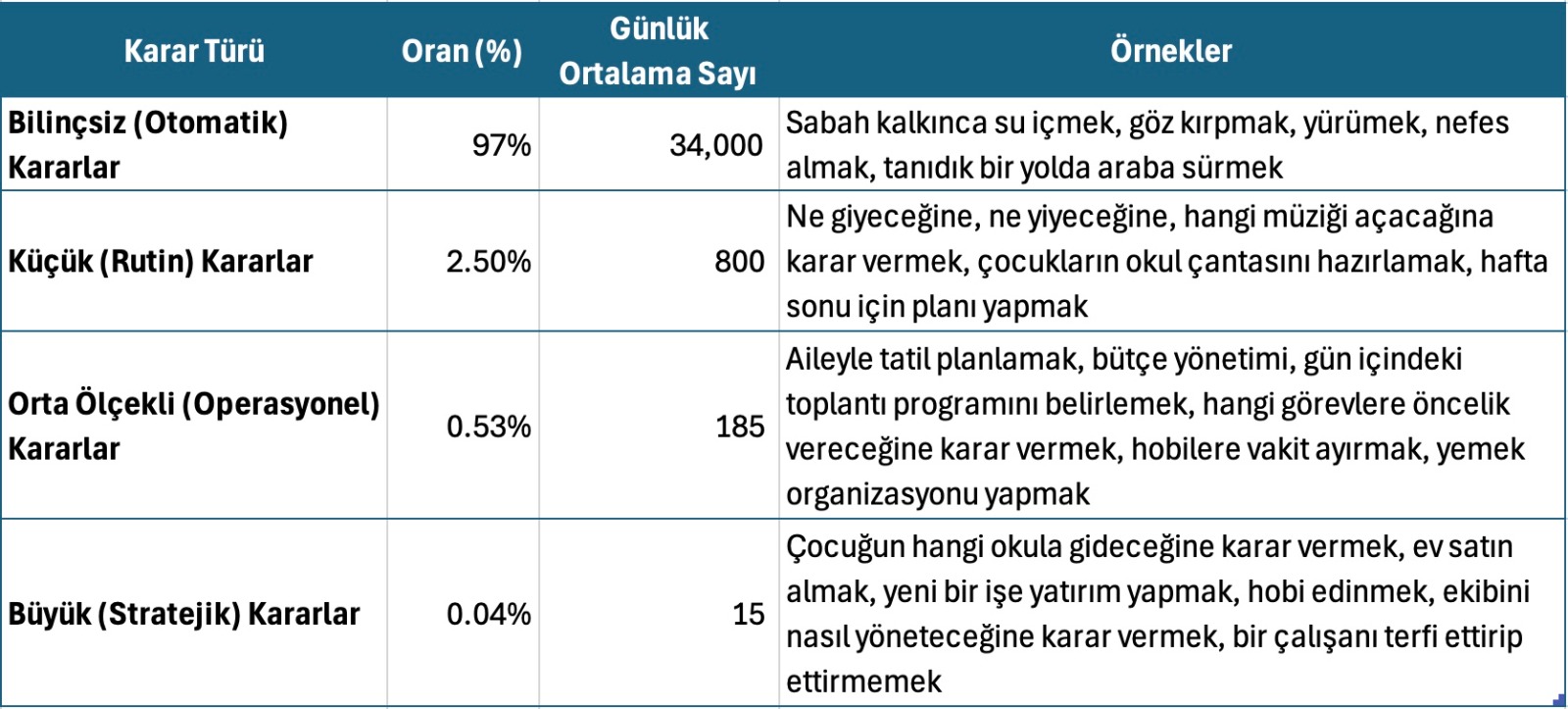 | Karar Türü | Oran (%) | Günlük Ortalama Sayı | Örnekler |
|---|---|---|---|
| Bilinçsiz (Otomatik) Kararlar | 97% | 34,000 | Sabah kalkınca su içmek, göz kırpmak, yürümek, nefes almak, tanıdık bir yolda araba sürmek |
| Küçük (Rutin) Kararlar | 2.50% | 800 | Ne giyeceğine, ne yiyeceğine, hangi müziği açacağına karar vermek, çocukların okul çantasını hazırlamak, hafta sonu için planı yapmak |
| Orta Ölçekli (Operasyonel) Kararlar | 0.53% | 185 | Aileyle tatil planlamak, bütçe yönetimi, gün içindeki toplantı programını belirlemek, hangi görevlere öncelik vereceğine karar vermek, hobilere vakit ayırmak, yemek organizasyonu yapmak |
| Büyük (Stratejik) Kararlar | 0.04% | 15 | Çocuğun hangi okula gideceğine karar vermek, ev satın almak, yeni bir işe yatırım yapmak, hobi edinmek, ekibini nasıl yöneteceğine karar vermek, bir çalışanı terfi ettirip ettirmemek |